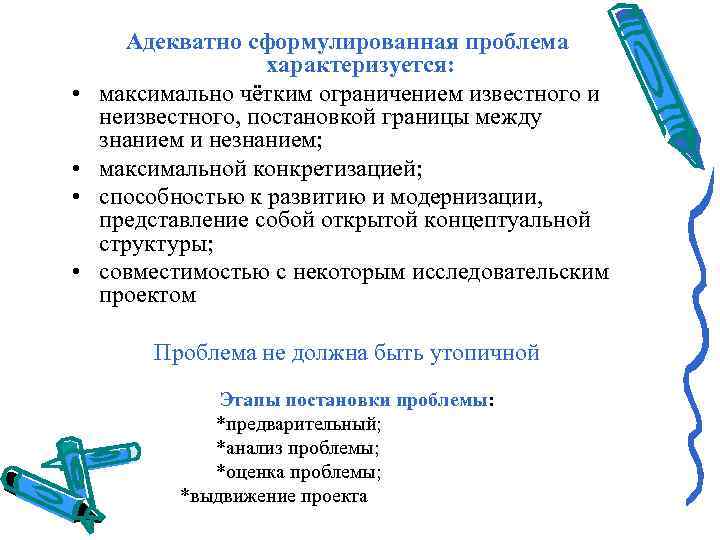 Адекватно сформулированная проблема характеризуется:

• максимально чётким ограничением известного и неизвестного, постановкой границы между знанием и незнанием;
• максимальной конкретизацией;
• способностью к развитию и модернизации, представление собой открытой концептуальной структуры;
• совместимостью с некоторым исследовательским проектом

Проблема не должна быть утопичной

Этапы постановки проблемы:
*предварительный;
*анализ проблемы;
*оценка проблемы;
*выдвижение проекта